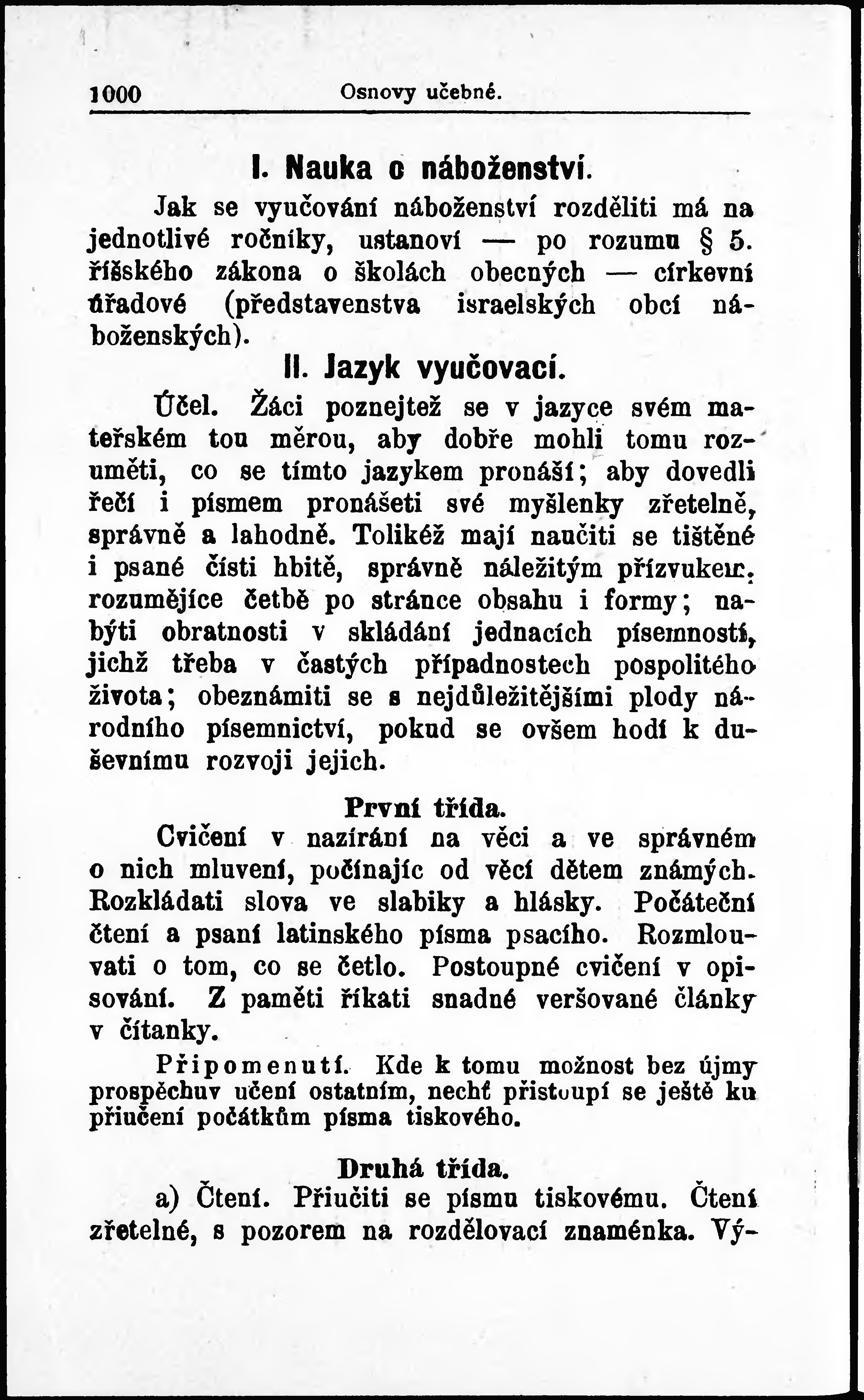 1000 Osnovy učebné.

I. Nauka o náboženství.

Jak se vyučování náboženství rozděliti má na jednotlivé ročníky, ustanoví — po rozumu § 5. říšského zákona o školách obecných — církevní úřadové (představenstva israelských obcí náboženských).

II. Jazyk vyučovací.

Účel. Žáci poznejtež se v jazyce svém mateřském tou měrou, aby dobře mohli tomu rozuměti, co se tímto jazykem pronáší; aby dovedli řečí i písmem pronášeti své myšlenky zřetelně, správně a lahodně. Tolikéž mají naučiti se tištěné i psané čísti hbitě, správně náležitým přízvukem, rozumějíce četbě po stránce obsahu i formy; nabýti obratnosti v skládání jednacích písemností, jichž třeba v častých případnostech pospolitého života; obeznámiti se s nejdůležitějšími plody národního písemnictví, pokud se ovšem hodí k duševnímu rozvoji jejich.

První třída.

Cvičení v nazírání na věci a ve správném o nich mluvení, počínajíc od věcí dětem známých. Rozkládati slova ve slabiky a hlásky. Počáteční čtení a psaní latinského písma psacího. Rozmlouvati o tom, co se četlo. Postoupné cvičení v opisování. Z paměti říkati snadné veršované články v čítanky.

Připomenutí. Kde k tomu možnost bez újmy prospěchuv učení ostatním, nechť přistoupí se ještě ku přiučení počátkům písma tiskového.

Druhá třída.

a) Čtení. Přiučiti se písmu tiskovému. Čtení zřetelné, s pozorem na rozdělovací znaménka. Vý-